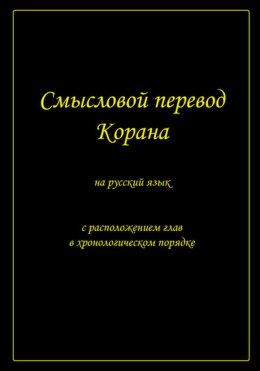 Смысловой перевод Корана

на русский язык

с расположением глав
в хронологическом порядке